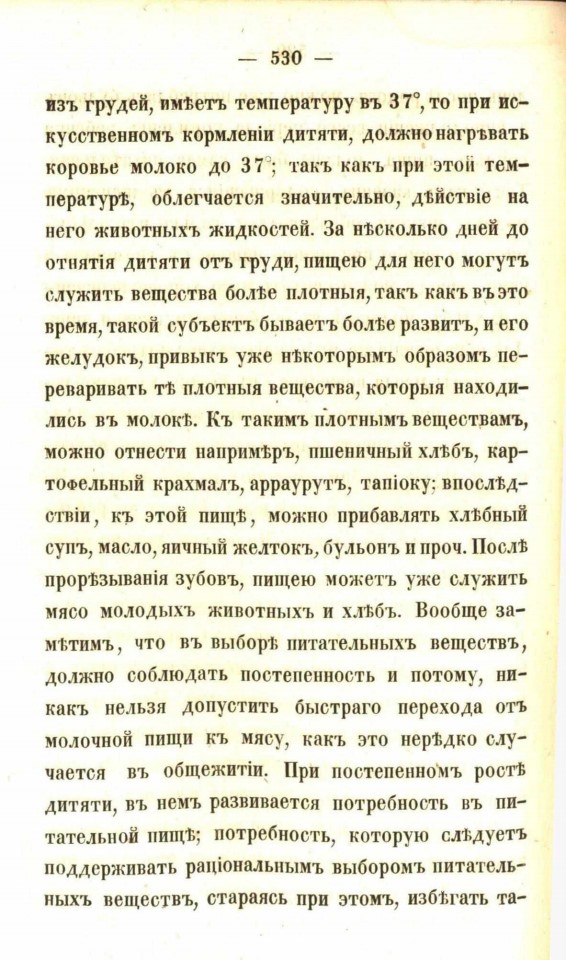 — 530 —

изъ грудей, имѣетъ температуру въ 37°, то при искусственномъ кормленіи дитяти, должно нагрѣвать коровье молоко до 37°; такъ какъ при этой температурѣ, облегчается значительно, дѣйствіе на него животныхъ жидкостей. За нѣсколько дней до отнятія дитяти отъ груди, пищею для него могутъ служить вещества болѣе плотныя, такъ какъ въ это время, такой субъектъ бываетъ болѣе развитъ, и его желудокъ, привыкъ уже нѣкоторымъ образомъ переваривать тѣ плотныя вещества, которыя находились въ молокѣ. Къ такимъ плотнымъ веществамъ, можно отнести напримѣръ, пшеничный хлѣбъ, картофельный крахмалъ, арраурутъ, тапіоку; впослѣдствіи, къ этой пищѣ, можно прибавлять хлѣбный супъ, масло, яичный желтокъ, бульонъ и проч. Послѣ прорѣзыванія зубовъ, пищею можетъ уже служить мясо молодыхъ животныхъ и хлѣбъ. Вообще замѣтимъ, что въ выборѣ питательныхъ веществъ, должно соблюдать постепенность и потому, никакъ нельзя допустить быстраго перехода отъ молочной пищи къ мясу, какъ это нерѣдко случается въ общежитіи. При постепенномъ ростѣ дитяти, въ немъ развивается потребность въ питательной пищѣ; потребность, которую слѣдуетъ поддерживать раціональнымъ выборомъ питательныхъ веществъ, стараясь при этомъ, избѣгать та-